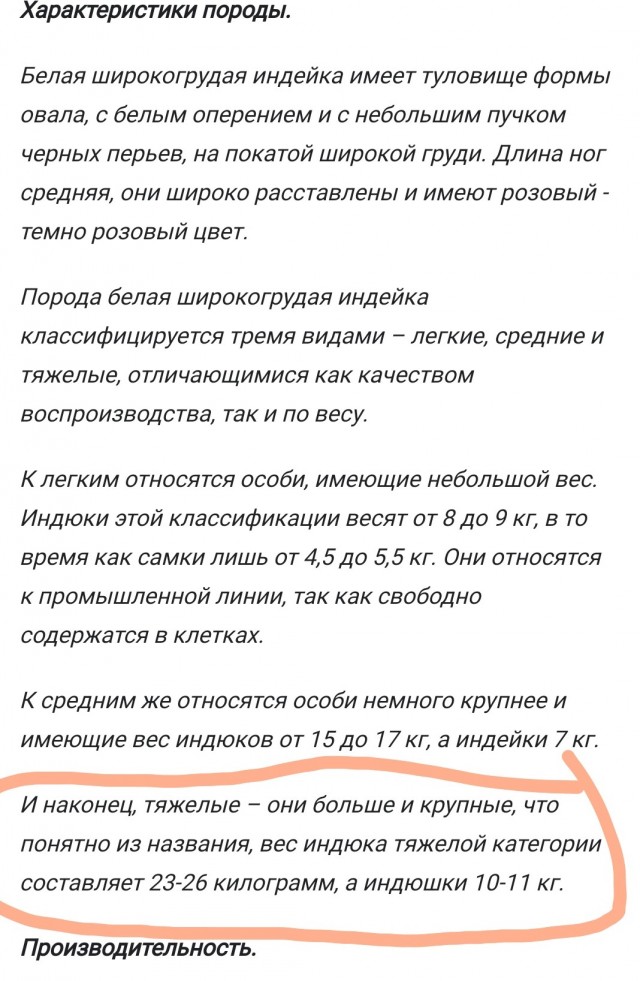 Характеристики породы.

Белая широкогрудая индейка имеет туловище формы овала, с белым оперением и с небольшим пучком черных перьев, на покатой широкой груди. Длина ног средняя, они широко расставлены и имеют розовый - темно розовый цвет.

Порода белая широкогрудая индейка классифицируется тремя видами – легкие, средние и тяжелые, отличающимися как качеством воспроизводства, так и по весу.

К легким относятся особи, имеющие небольшой вес. Индюки этой классификации весят от 8 до 9 кг, в то время как самки лишь от 4,5 до 5,5 кг. Они относятся к промышленной линии, так как свободно содержатся в клетках.

К средним же относятся особи немного крупнее и имеющие вес индюков от 15 до 17 кг, а индейки 7 кг.

И наконец, тяжелые – они больше и крупные, что понятно из названия, вес индюка тяжелой категории составляет 23-26 килограмм, а индюшки 10-11 кг.

Производительность.